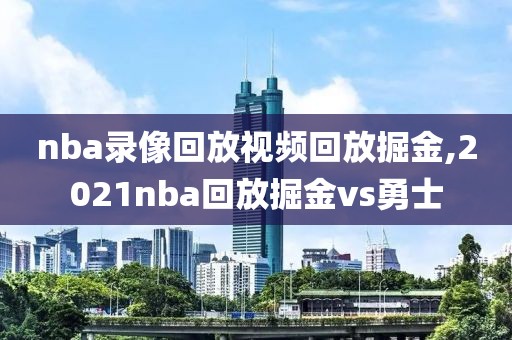 nba录像回放视频回放掘金,2021nba回放掘金vs勇士